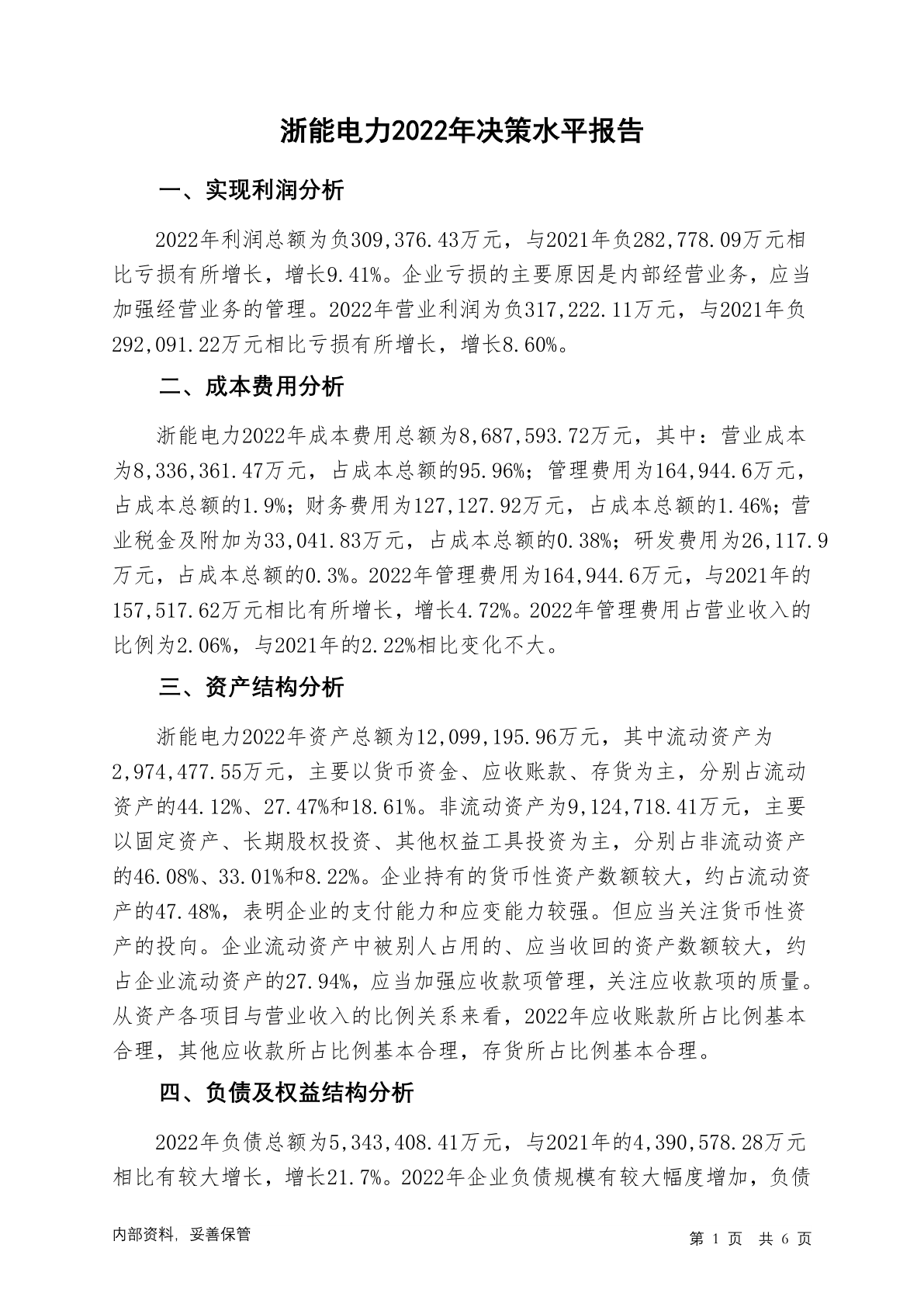 浙能电力2022年决策水平报告

一、实现利润分析

2022年利润总额为负309,376.43万元，与2021年负282,778.09万元相比亏损有所增长，增长9.41%。企业亏损的主要原因是内部经营业务，应当加强经营业务的管理。2022年营业利润为负317,222.11万元，与2021年负292,091.22万元相比亏损有所增长，增长8.60%。

二、成本费用分析

浙能电力2022年成本费用总额为8,687,593.72万元，其中：营业成本为8,336,361.47万元，占成本总额的95.96%；管理费用为164,944.6万元，占成本总额的1.9%；财务费用为127,127.92万元，占成本总额的1.46%；营业税金及附加为33,041.83万元，占成本总额的0.38%；研发费用为26,117.9万元，占成本总额的0.3%。2022年管理费用为164,944.6万元，与2021年的157,517.62万元相比有所增长，增长4.72%。2022年管理费用占营业收入的比例为2.06%，与2021年的2.22%相比变化不大。

三、资产结构分析

浙能电力2022年资产总额为12,099,195.96万元，其中流动资产为2,974,477.55万元，主要以货币资金、应收账款、存货为主，分别占流动资产的44.12%、27.47%和18.61%。非流动资产为9,124,718.41万元，主要以固定资产、长期股权投资、其他权益工具投资为主，分别占非流动资产的46.08%、33.01%和8.22%。企业持有的货币性资产数额较大，约占流动资产的47.48%，表明企业的支付能力和应变能力较强。但应当关注货币性资产的投向。企业流动资产中被别人占用的、应当收回的资产数额较大，约占企业流动资产的27.94%，应当加强应收款项管理，关注应收款项的质量。从资产各项目与营业收入的比例关系来看，2022年应收账款所占比例基本合理，其他应收款所占比例基本合理，存货所占比例基本合理。

四、负债及权益结构分析

2022年负债总额为5,343,408.41万元，与2021年的4,390,578.28万元相比有较大增长，增长21.7%。2022年企业负债规模有较大幅度增加，负债

内部资料，妥善保管

第 1 页 共 6 页